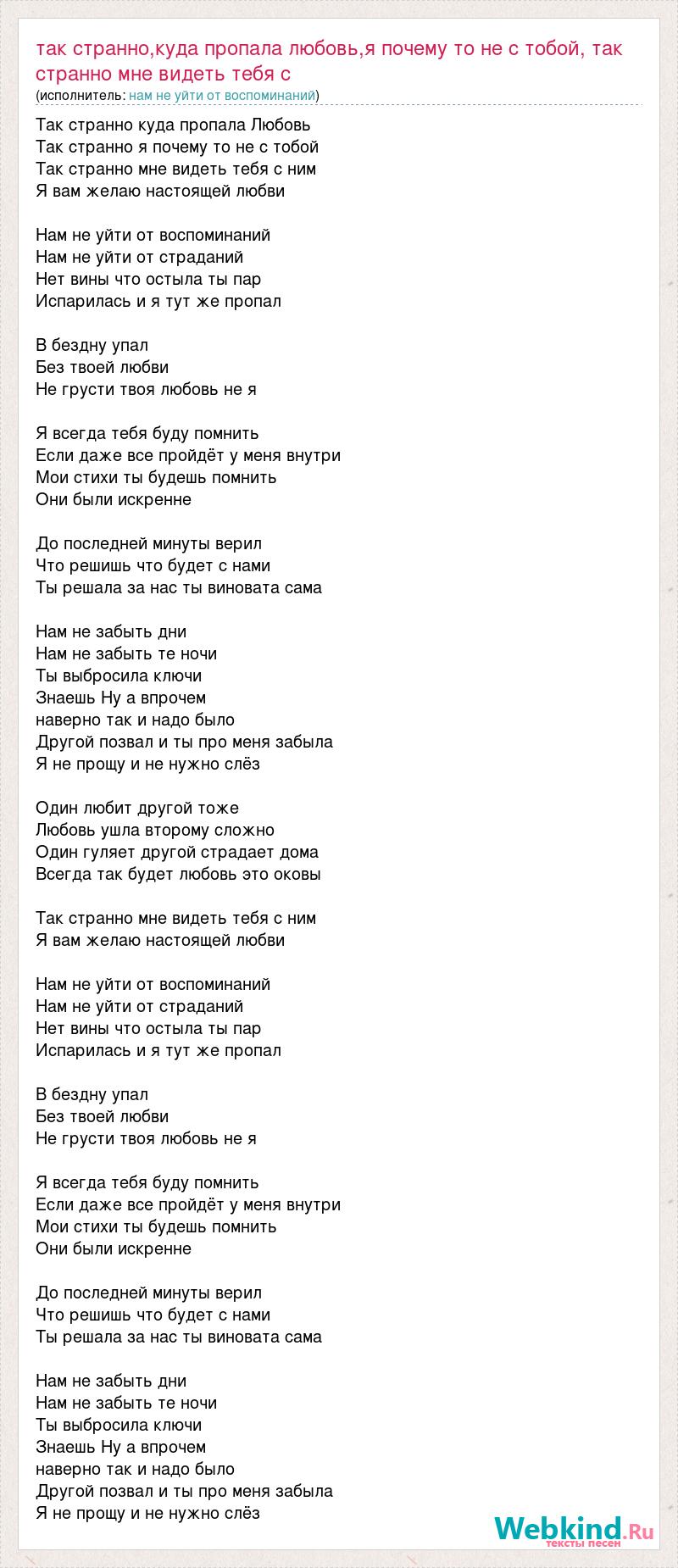 так странно,куда пропала любовь,я почему то не с тобой, так странно мне видеть тебя с
(исполнитель: нам не уйти от воспоминаний)

Так странно куда пропала Любовь
Так странно я почему то не с тобой
Так странно мне видеть тебя с ним
Я вам желаю настоящей любви

Нам не уйти от воспоминаний
Нам не уйти от страданий
Нет вины что остыла ты пар
Испарилась и я тут же пропал

В бездну упал
Без твоей любви
Не грусти твоя любовь не я

Я всегда тебя буду помнить
Если даже все пройдёт у меня внутри
Мои стихи ты будешь помнить
Они были искренне

До последней минуты верил
Что решишь что будет с нами
Ты решала за нас ты виновата сама

Нам не забыть дни
Нам не забыть те ночи
Ты выбросила ключи
Знаешь Ну а впрочем
наверно так и надо было
Другой позвал и ты про меня забыла
Я не прощу и не нужно слёз

Один любит другой тоже
Любовь ушла второму сложно
Один гуляет другой страдает дома
Всегда так будет любовь это оковы

Так странно мне видеть тебя с ним
Я вам желаю настоящей любви

Нам не уйти от воспоминаний
Нам не уйти от страданий
Нет вины что остыла ты пар
Испарилась и я тут же пропал

В бездну упал
Без твоей любви
Не грусти твоя любовь не я

Я всегда тебя буду помнить
Если даже все пройдёт у меня внутри
Мои стихи ты будешь помнить
Они были искренне

До последней минуты верил
Что решишь что будет с нами
Ты решала за нас ты виновата сама

Нам не забыть дни
Нам не забыть те ночи
Ты выбросила ключи
Знаешь Ну а впрочем
наверно так и надо было
Другой позвал и ты про меня забыла
Я не прощу и не нужно слёз

Webkind.Ru
тексты песен